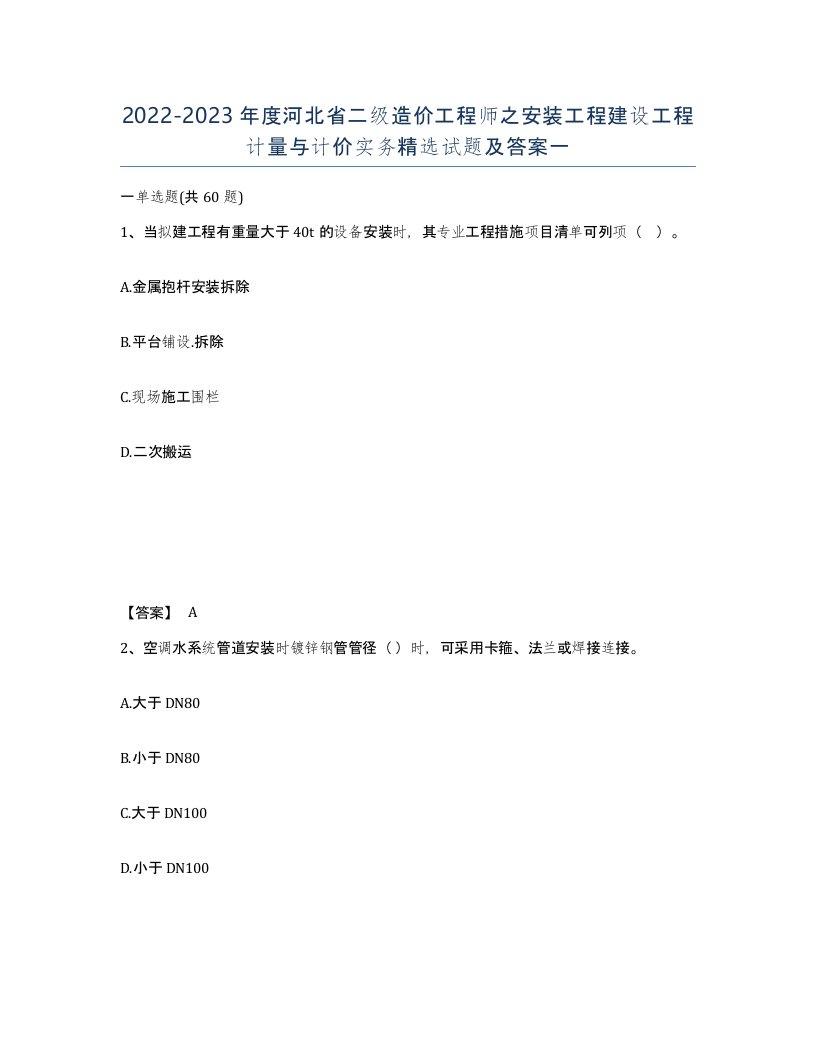 2022-2023年度河北省二级造价工程师之安装工程建设工程计量与计价实务精选试题及答案一

一单选题(共60题)

1、当拟建工程有重量大于40t的设备安装时，其专业工程措施项目清单可列项（ ）。

A.金属抱杆安装拆除

B.平台铺设.拆除

C.现场施工围栏

D.二次搬运

【答案】 A

2、空调水系统管道安装时镀锌钢管管径（）时，可采用卡箍、法兰或焊接连接。

A.大于DN80

B.小于DN80

C.大于DN100

D.小于DN100